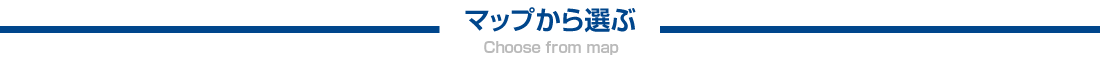 マップから選ぶ
Choose from map